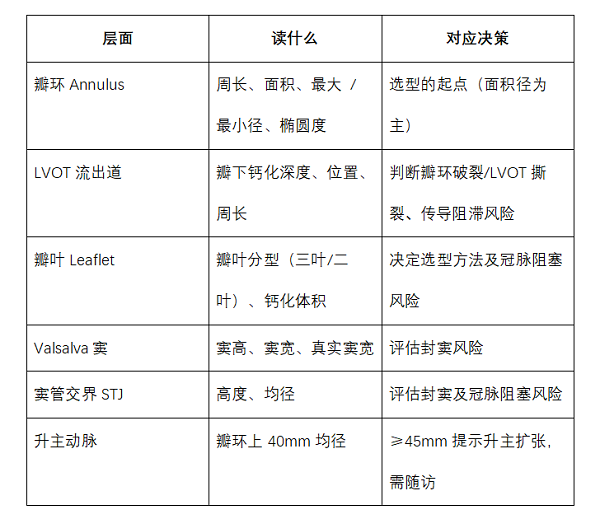 | 层面 | 读什么 | 对应决策 |
|---|---|---|
| 瓣环 Annulus | 周长、面积、最大 / 最小径、椭圆度 | 选型的起点（面积径为主） |
| LVOT 流出道 | 瓣下钙化深度、位置、周长 | 判断瓣环破裂/LVOT 撕裂、传导阻滞风险 |
| 瓣叶 Leaflet | 瓣叶分型（三叶/二叶）、钙化体积 | 决定选型方法及冠脉阻塞风险 |
| Valsalva 窦 | 窦高、窦宽、真实窦宽 | 评估封窦风险 |
| 窦管交界 STJ | 高度、均径 | 评估封窦及冠脉阻塞风险 |
| 升主动脉 | 瓣环上 40mm 均径 | ≥45mm 提示升主扩张，需随访 |